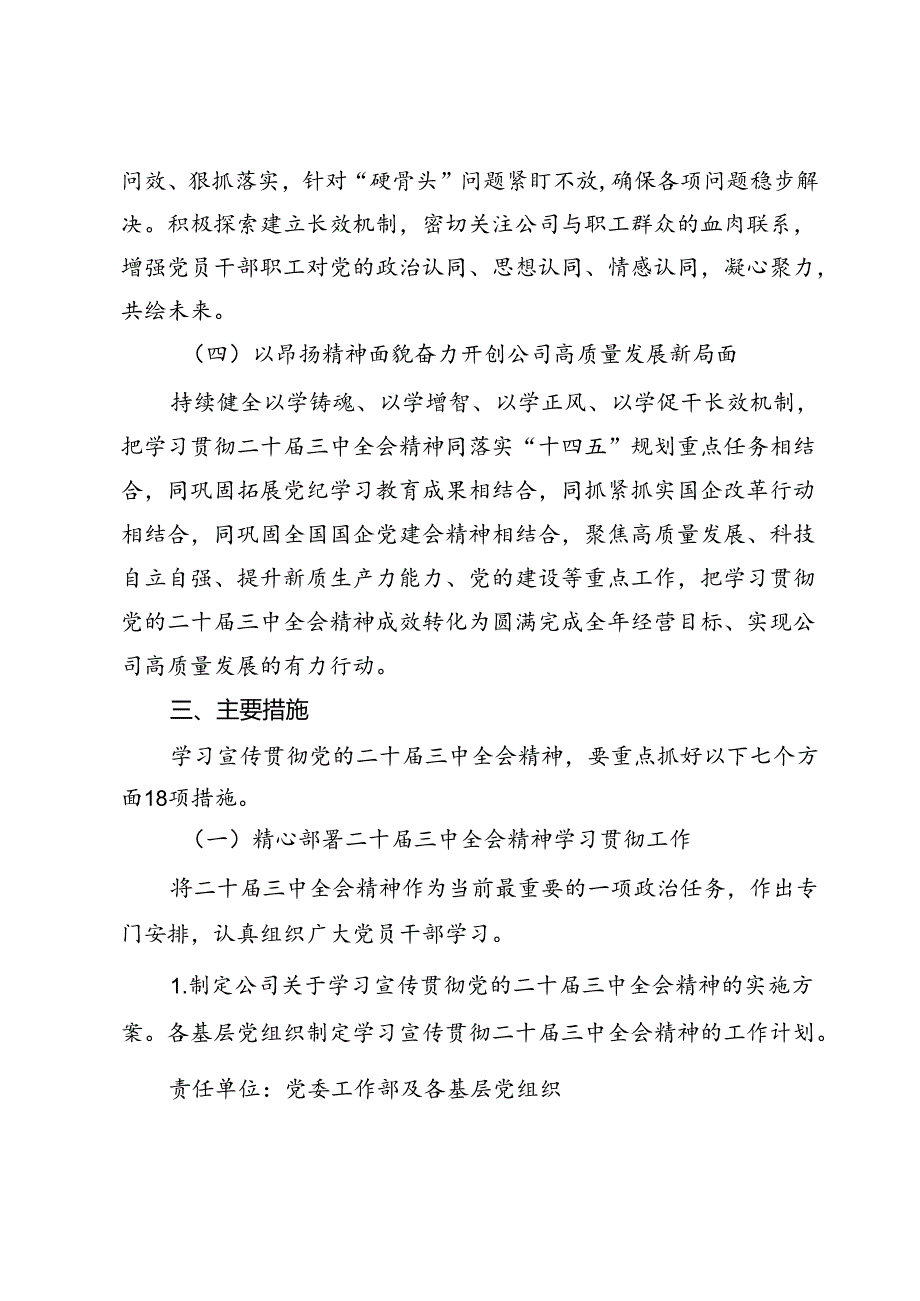 问效、狠抓落实，针对“硬骨头”问题紧盯不放，确保各项问题稳步解决。积极探索建立长效机制，密切关注公司与职工群众的血肉联系，增强党员干部职工对党的政治认同、思想认同、情感认同，凝心聚力，共绘未来。

（四）以昂扬精神面貌奋力开创公司高质量发展新局面

持续健全以学铸魂、以学增智、以学正风、以学促干长效机制，把学习贯彻二十届三中全会精神同落实“十四五”规划重点任务相结合，同巩固拓展党纪学习教育成果相结合，同抓紧抓实国企改革行动相结合，同巩固全国国企党建会精神相结合，聚焦高质量发展、科技自立自强、提升新质生产力能力、党的建设等重点工作，把学习贯彻党的二十届三中全会精神成效转化为圆满完成全年经营目标、实现公司高质量发展的有力行动。

三、主要措施

学习宣传贯彻党的二十届三中全会精神，要重点抓好以下七个方面18项措施。

（一）精心部署二十届三中全会精神学习贯彻工作

将二十届三中全会精神作为当前最重要的一项政治任务，作出专门安排，认真组织广大党员干部学习。

1.制定公司关于学习宣传贯彻党的二十届三中全会精神的实施方案。各基层党组织制定学习宣传贯彻二十届三中全会精神的工作计划。

责任单位：党委工作部及各基层党组织